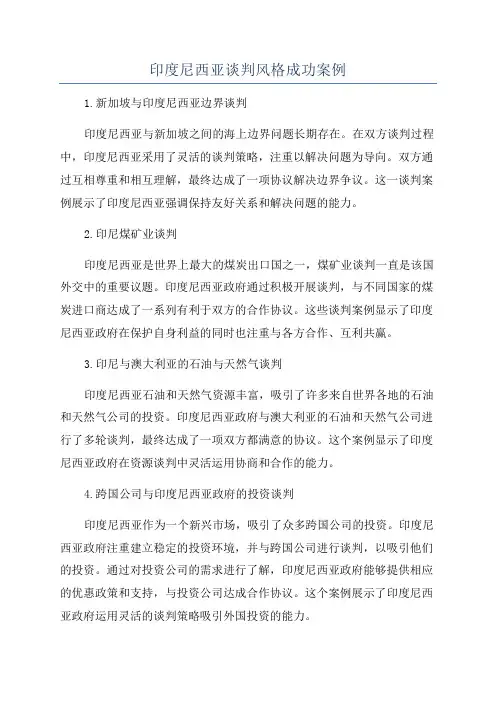 印度尼西亚谈判风格成功案例

1.新加坡与印度尼西亚边界谈判

印度尼西亚与新加坡之间的海上边界问题长期存在。在双方谈判过程中，印度尼西亚采用了灵活的谈判策略，注重以解决问题为导向。双方通过互相尊重和相互理解，最终达成了一项协议解决边界争议。这一谈判案例展示了印度尼西亚强调保持友好关系和解决问题的能力。

2.印尼煤矿业谈判

印度尼西亚是世界上最大的煤炭出口国之一，煤矿业谈判一直是该国外交中的重要议题。印度尼西亚政府通过积极开展谈判，与不同国家的煤炭进口商达成了一系列有利于双方的合作协议。这些谈判案例显示了印度尼西亚政府在保护自身利益的同时也注重与各方合作、互利共赢。

3.印尼与澳大利亚的石油与天然气谈判

印度尼西亚石油和天然气资源丰富，吸引了许多来自世界各地的石油和天然气公司的投资。印度尼西亚政府与澳大利亚的石油和天然气公司进行了多轮谈判，最终达成了一项双方都满意的协议。这个案例显示了印度尼西亚政府在资源谈判中灵活运用协商和合作的能力。

4.跨国公司与印度尼西亚政府的投资谈判

印度尼西亚作为一个新兴市场，吸引了众多跨国公司的投资。印度尼西亚政府注重建立稳定的投资环境，并与跨国公司进行谈判，以吸引他们的投资。通过对投资公司的需求进行了解，印度尼西亚政府能够提供相应的优惠政策和支持，与投资公司达成合作协议。这个案例展示了印度尼西亚政府运用灵活的谈判策略吸引外国投资的能力。